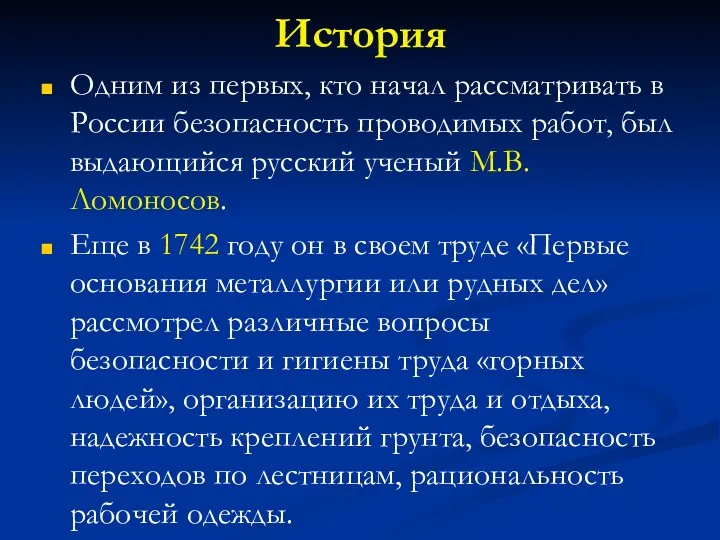 История

Одним из первых, кто начал рассматривать в России безопасность проводимых работ, был выдающийся русский ученый М.В. Ломоносов.

Еще в 1742 году он в своем труде «Первые основания металлургии или рудных дел» рассмотрел различные вопросы безопасности и гигиены труда «горных людей», организацию их труда и отдыха, надежность креплений грунта, безопасность переходов по лестницам, рациональность рабочей одежды.